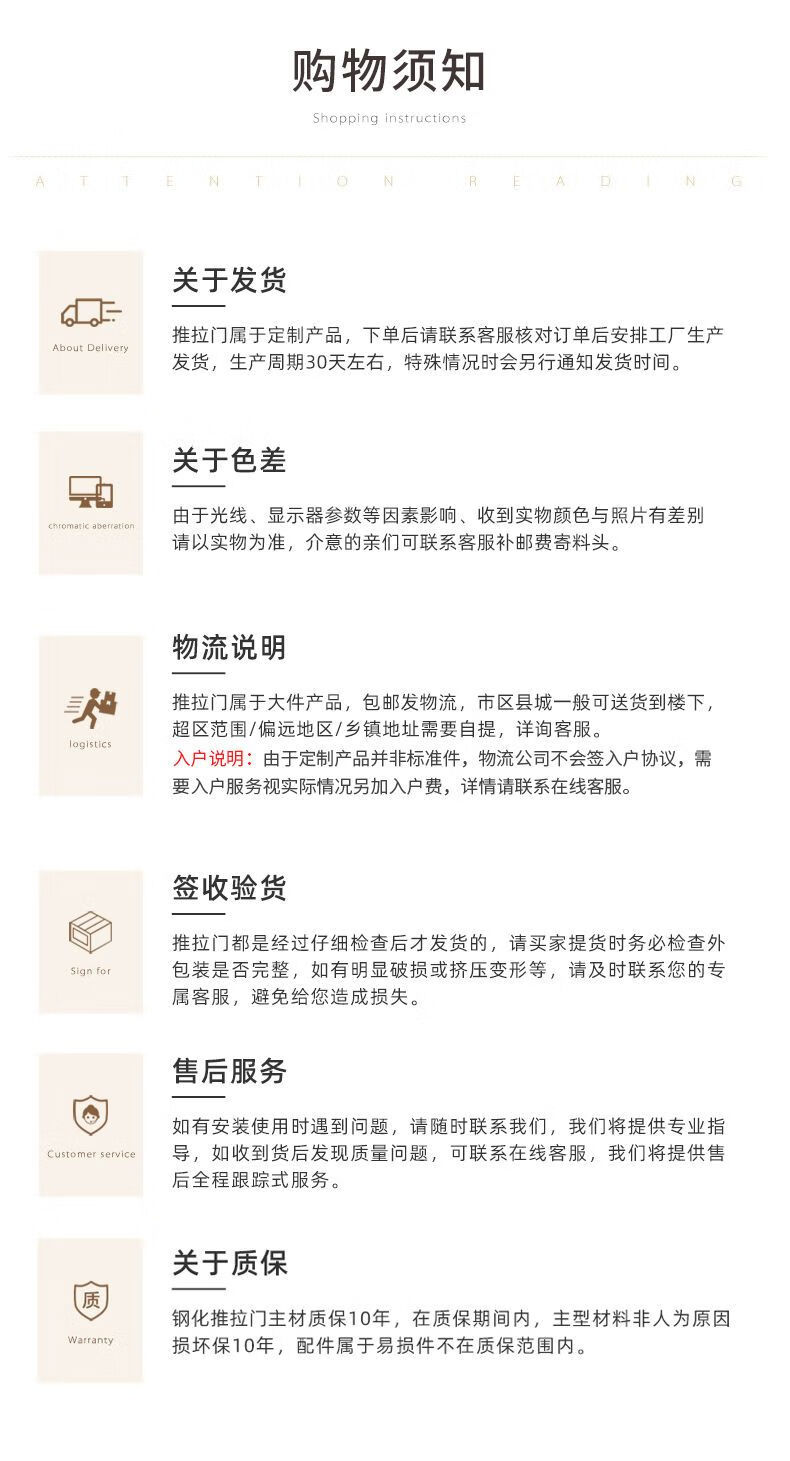 购物须知

Shopping instructions

ATTENTION READING

About Delivery

关于发货

推拉门属于定制产品，下单后请联系客服核对订单后安排工厂生产发货，生产周期30天左右，特殊情况时会另行通知发货时间。

chromatic aberration

关于色差

由于光线、显示器参数等因素影响、收到实物颜色与照片有差别请以实物为准，介意的亲们可联系客服补邮费寄料头。

logistics

物流说明

推拉门属于大件产品，包邮发物流，市区县城一般可送货到楼下，超区范围/偏远地区/乡镇地址需要自提，详询客服。

入户说明：由于定制产品并非标准件，物流公司不会签入户协议，需要入户服务视实际情况另加入户费，详情请联系在线客服。

Sign for

签收验货

推拉门都是经过仔细检查后才发货的，请买家提货时务必检查外包装是否完整，如有明显破损或挤压变形等，请及时联系您的专属客服，避免给您造成损失。

Customer service

售后服务

如有安装使用时遇到问题，请随时联系我们，我们将提供专业指导，如收到货后发现质量问题，可联系在线客服，我们将提供售后全程跟踪式服务。

质

Warranty

关于质保

钢化推拉门主材质保10年，在质保期间内，主型材料非人为原因损坏保10年，配件属于易损件不在质保范围内。